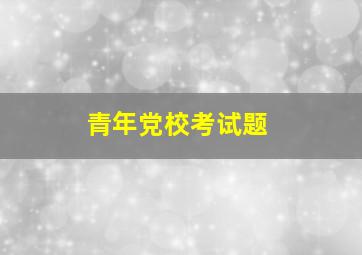 青年党校考试题